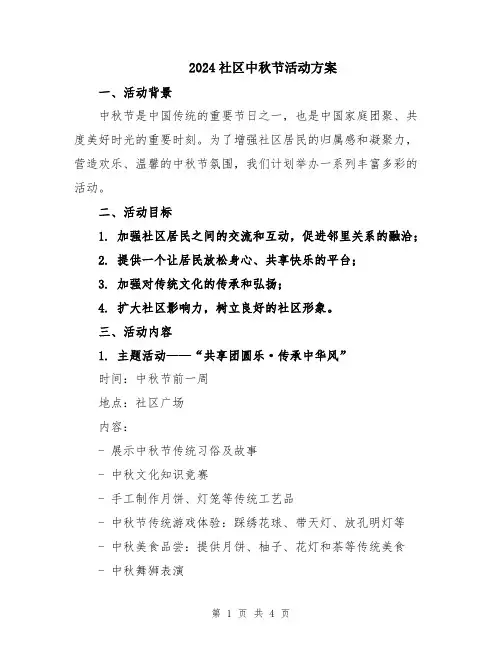 2024社区中秋节活动方案

一、活动背景

中秋节是中国传统的重要节日之一，也是中国家庭团聚、共度美好时光的重要时刻。为了增强社区居民的归属感和凝聚力，营造欢乐、温馨的中秋节氛围，我们计划举办一系列丰富多彩的活动。

二、活动目标

1. 加强社区居民之间的交流和互动，促进邻里关系的融洽；

2. 提供一个让居民放松身心、共享快乐的平台；

3. 加强对传统文化的传承和弘扬；

4. 扩大社区影响力，树立良好的社区形象。

三、活动内容

1. 主题活动——“共享团圆乐·传承中华风”

时间：中秋节前一周

地点：社区广场

内容：

- 展示中秋节传统习俗及故事

- 中秋文化知识竞赛

- 手工制作月饼、灯笼等传统工艺品

- 中秋节传统游戏体验：踩绣花球、带天灯、放孔明灯等

- 中秋美食品尝：提供月饼、柚子、花灯和茶等传统美食

- 中秋舞狮表演

第 1 页 共 4 页